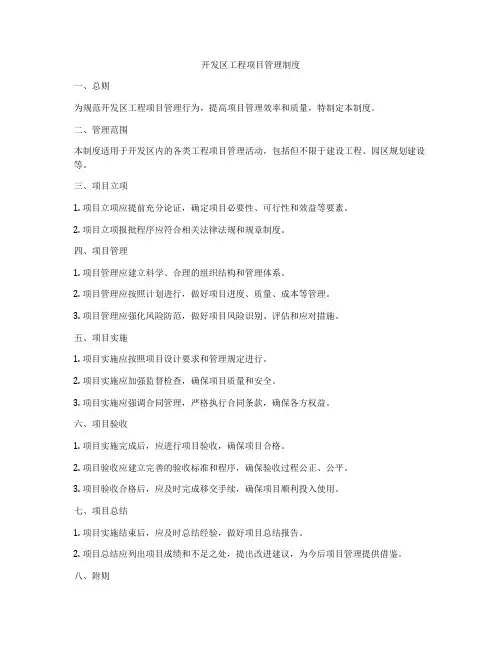 开发区工程项目管理制度

一、总则

为规范开发区工程项目管理行为，提高项目管理效率和质量，特制定本制度。

二、管理范围

本制度适用于开发区内的各类工程项目管理活动，包括但不限于建设工程、园区规划建设等。

三、项目立项

1. 项目立项应提前充分论证，确定项目必要性、可行性和效益等要素。

2. 项目立项报批程序应符合相关法律法规和规章制度。

四、项目管理

1. 项目管理应建立科学、合理的组织结构和管理体系。

2. 项目管理应按照计划进行，做好项目进度、质量、成本等管理。

3. 项目管理应强化风险防范，做好项目风险识别、评估和应对措施。

五、项目实施

1. 项目实施应按照项目设计要求和管理规定进行。

2. 项目实施应加强监督检查，确保项目质量和安全。

3. 项目实施应强调合同管理，严格执行合同条款，确保各方权益。

六、项目验收

1. 项目实施完成后，应进行项目验收，确保项目合格。

2. 项目验收应建立完善的验收标准和程序，确保验收过程公正、公平。

3. 项目验收合格后，应及时完成移交手续，确保项目顺利投入使用。

七、项目总结

1. 项目实施结束后，应及时总结经验，做好项目总结报告。

2. 项目总结应列出项目成绩和不足之处，提出改进建议，为今后项目管理提供借鉴。

八、附则